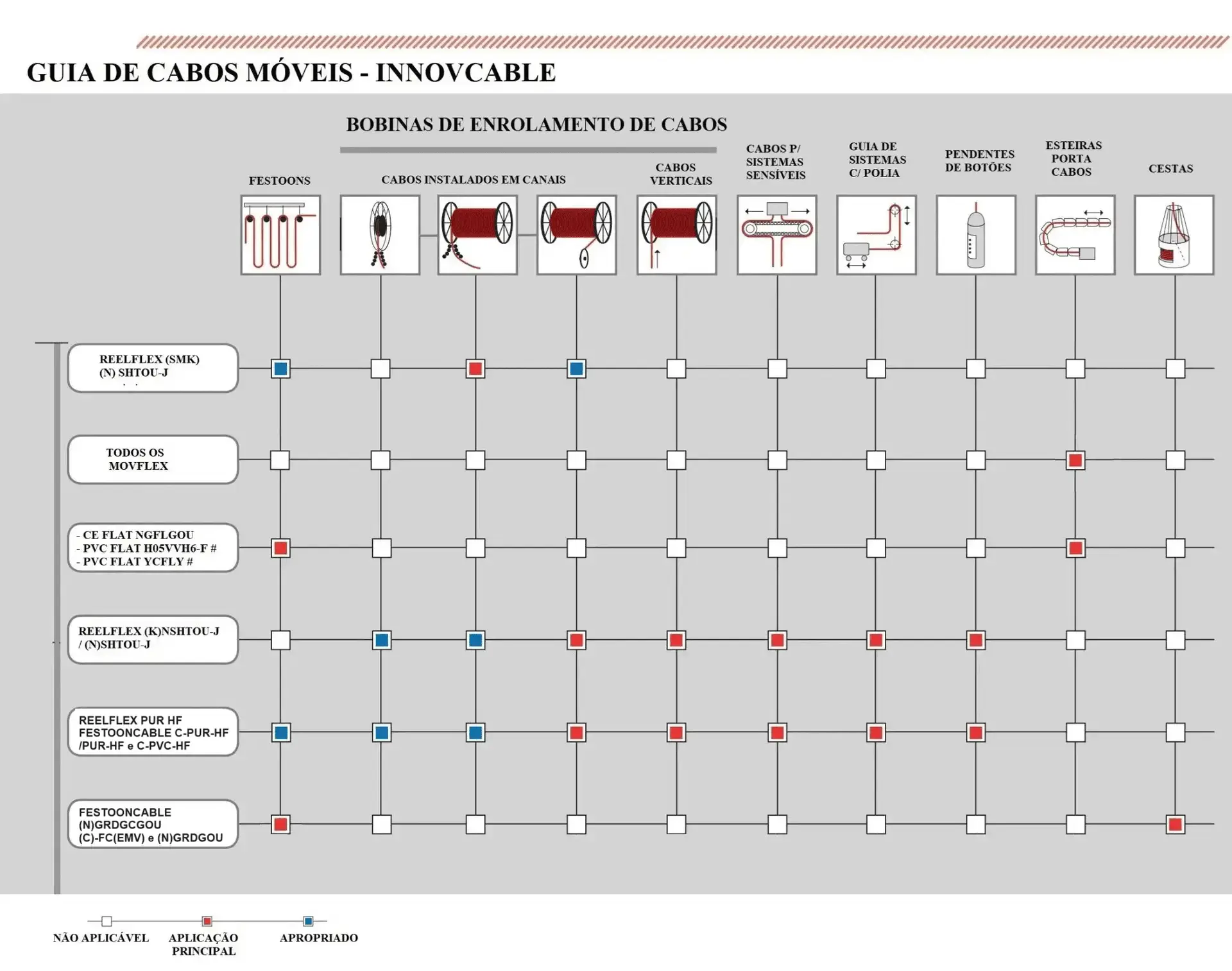 GUIA DE CABOS MÓVEIS - INNOVCABLE

BOBINAS DE ENROLAMENTO DE CABOS

FESTOONS

CABOS INSTALADOS EM CANAIS

CABOS VERTICAIS

CABOS P/ SISTEMAS SENSÍVEIS

GUIA DE SISTEMAS C/ POLIA

PENDENTES DE BOTÕES

ESTEIRAS PORTA CABOS

CESTAS

REELFLEX (SMK) (N) SHTOU-J

TODOS OS MOVFLEX

- CE FLAT NGFLGOU
- PVC FLAT H05VVH6-F #
- PVC FLAT YCFLY #

REELFLEX (K)NSHTOU-J / (N)SHTOU-J

REELFLEX PUR HF FESTOONCABLE C-PUR-HF /PUR-HF e C-PVC-HF

FESTOONCABLE (N)GRDGCGOU (C)-FC(EMV) e (N)GRDGOU

NÃO APLICÁVEL

APLICAÇÃO PRINCIPAL

APROPRIADO